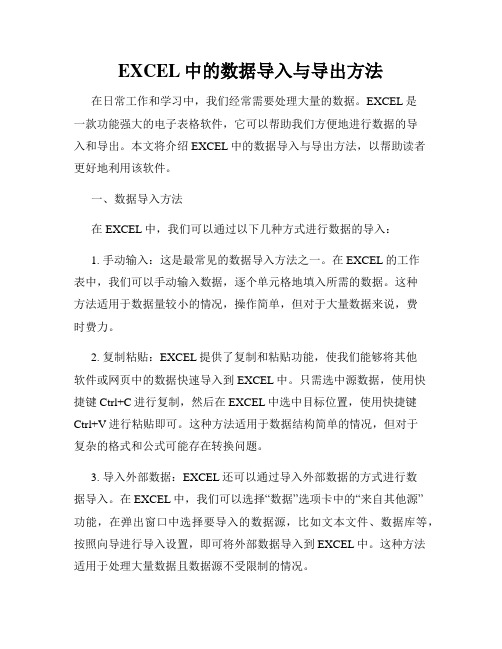 EXCEL 中的数据导入与导出方法

在日常工作和学习中，我们经常需要处理大量的数据。EXCEL 是一款功能强大的电子表格软件，它可以帮助我们方便地进行数据的导入和导出。本文将介绍 EXCEL 中的数据导入与导出方法，以帮助读者更好地利用该软件。

一、数据导入方法

在 EXCEL 中，我们可以通过以下几种方式进行数据的导入：

1. 手动输入：这是最常见的数据导入方法之一。在 EXCEL 的工作表中，我们可以手动输入数据，逐个单元格地填入所需的数据。这种方法适用于数据量较小的情况，操作简单，但对于大量数据来说，费时费力。

2. 复制粘贴：EXCEL 提供了复制和粘贴功能，使我们能够将其他软件或网页中的数据快速导入到 EXCEL 中。只需选中源数据，使用快捷键 Ctrl+C 进行复制，然后在 EXCEL 中选中目标位置，使用快捷键 Ctrl+V 进行粘贴即可。这种方法适用于数据结构简单的情况，但对于复杂的格式和公式可能存在转换问题。

3. 导入外部数据：EXCEL 还可以通过导入外部数据的方式进行数据导入。在 EXCEL 中，我们可以选择“数据”选项卡中的“来自其他源”功能，在弹出窗口中选择要导入的数据源，比如文本文件、数据库等，按照向导进行导入设置，即可将外部数据导入到 EXCEL 中。这种方法适用于处理大量数据且数据源不受限制的情况。